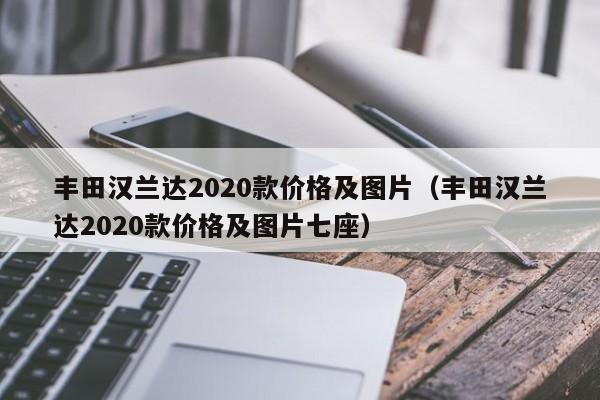 丰田汉兰达2020款价格及图片（丰田汉兰达2020款价格及图片七座）